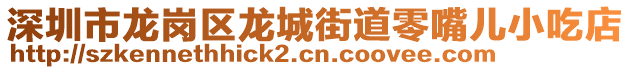 深圳市龙岗区龙城街道零嘴儿小吃店
http://szkennethhick2.cn.coovee.com